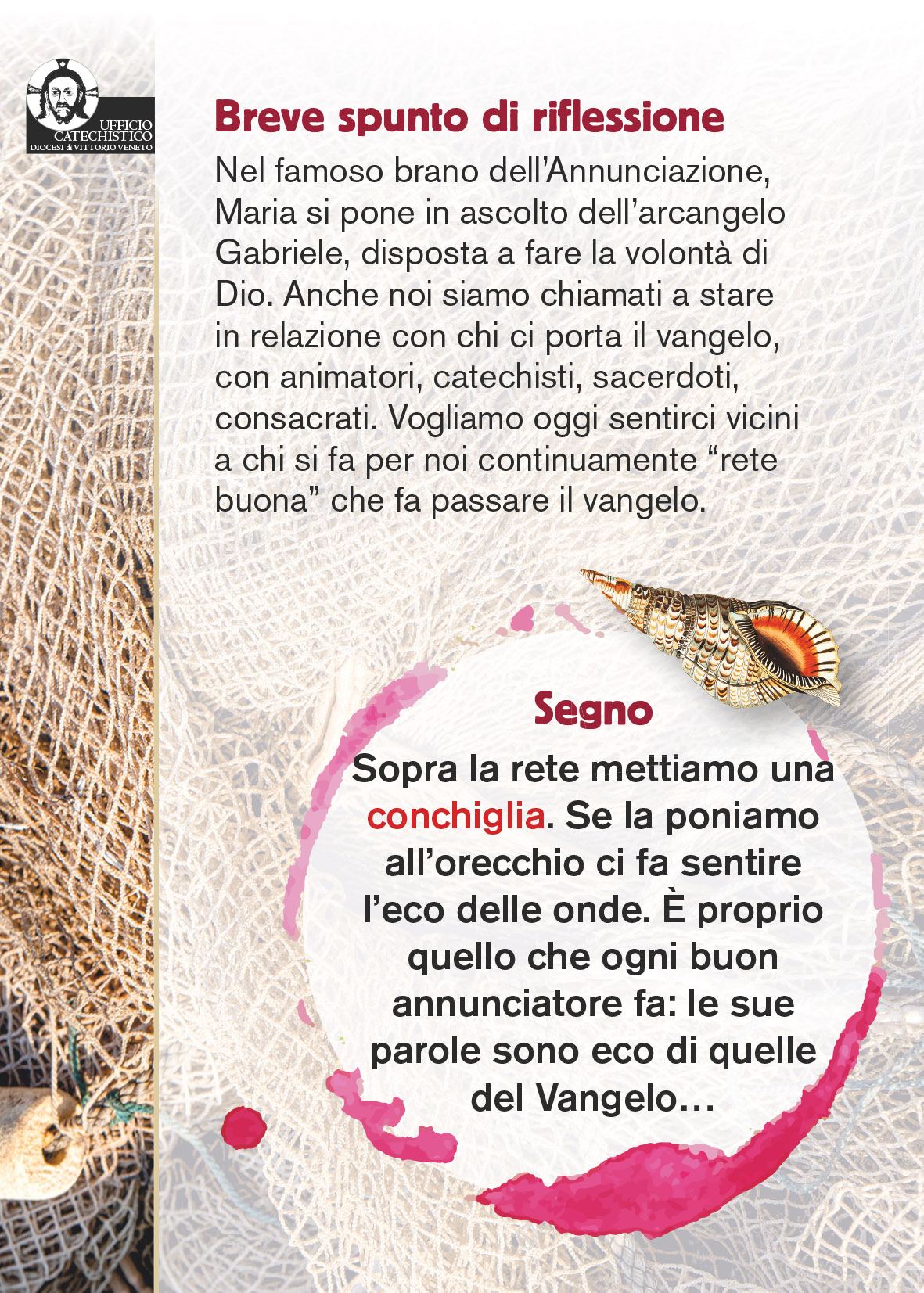 UFFICIO CATECHISTICO
DIOCESI di VITTORIO VENETO

Breve spunto di riflessione

Nel famoso brano dell'Annunciazione, Maria si pone in ascolto dell'arcangelo Gabriele, disposta a fare la volontà di Dio. Anche noi siamo chiamati a stare in relazione con chi ci porta il vangelo, con animatori, catechisti, sacerdoti, consacrati. Vogliamo oggi sentirci vicini a chi si fa per noi continuamente "rete buona" che fa passare il vangelo.

Segno

Sopra la rete mettiamo una conchiglia. Se la poniamo all'orecchio ci fa sentire l'eco delle onde. È proprio quello che ogni buon annunciatore fa: le sue parole sono eco di quelle del Vangelo…